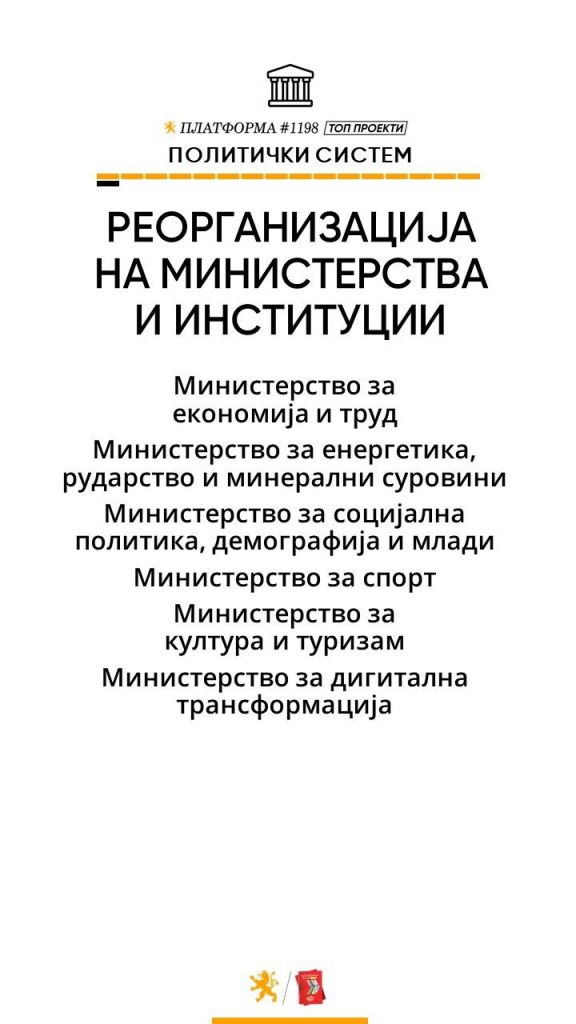 ПЛАТФОРМА #1198 ТОП ПРОЕКТИ
ПОЛИТИЧКИ СИСТЕМ

РЕОРГАНИЗАЦИЈА НА МИНИСТЕРСТВА И ИНСТИТУЦИИ

Министерство за економија и труд

Министерство за енергетика, рударство и минерални суровини

Министерство за социјална политика, демографија и млади

Министерство за спорт

Министерство за култура и туризам

Министерство за дигитална трансформација